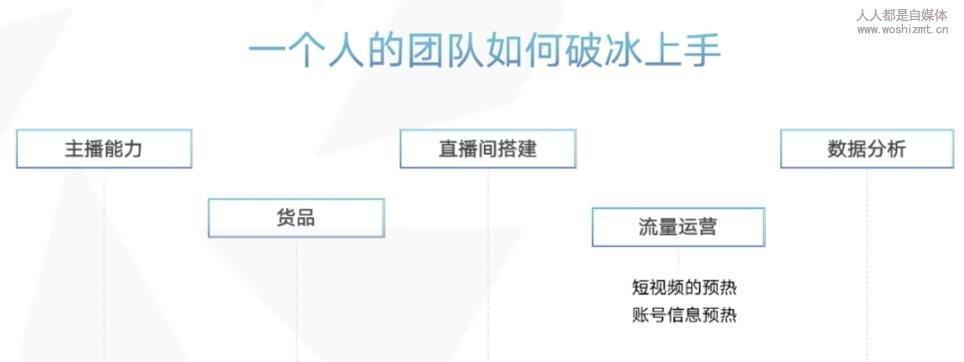 人人都是自媒体
www.woshizmt.cn

一个人的团队如何破冰上手

主播能力

货品

直播间搭建

流量运营

短视频的预热
账号信息预热

数据分析